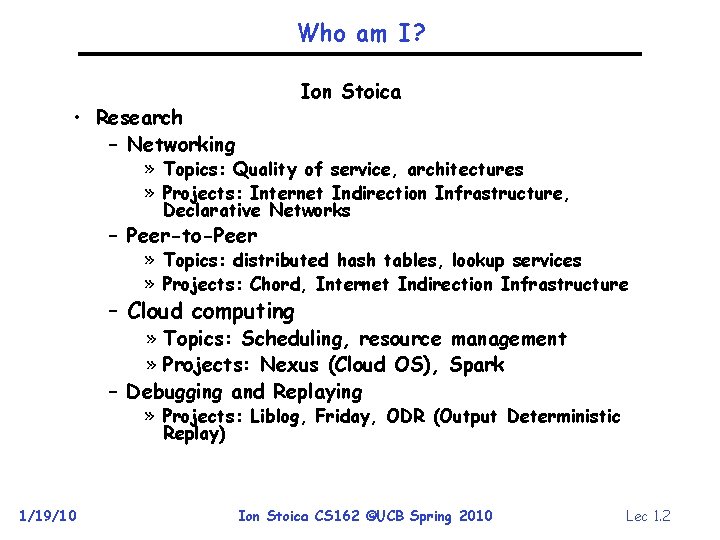 Who am I?

Ion Stoica

• Research
– Networking
» Topics: Quality of service, architectures
» Projects: Internet Indirection Infrastructure, Declarative Networks
– Peer-to-Peer
» Topics: distributed hash tables, lookup services
» Projects: Chord, Internet Indirection Infrastructure
– Cloud computing
» Topics: Scheduling, resource management
» Projects: Nexus (Cloud OS), Spark
– Debugging and Replaying
» Projects: Liblog, Friday, ODR (Output Deterministic Replay)

1/19/10 Ion Stoica CS162 ©UCB Spring 2010 Lec 1.2